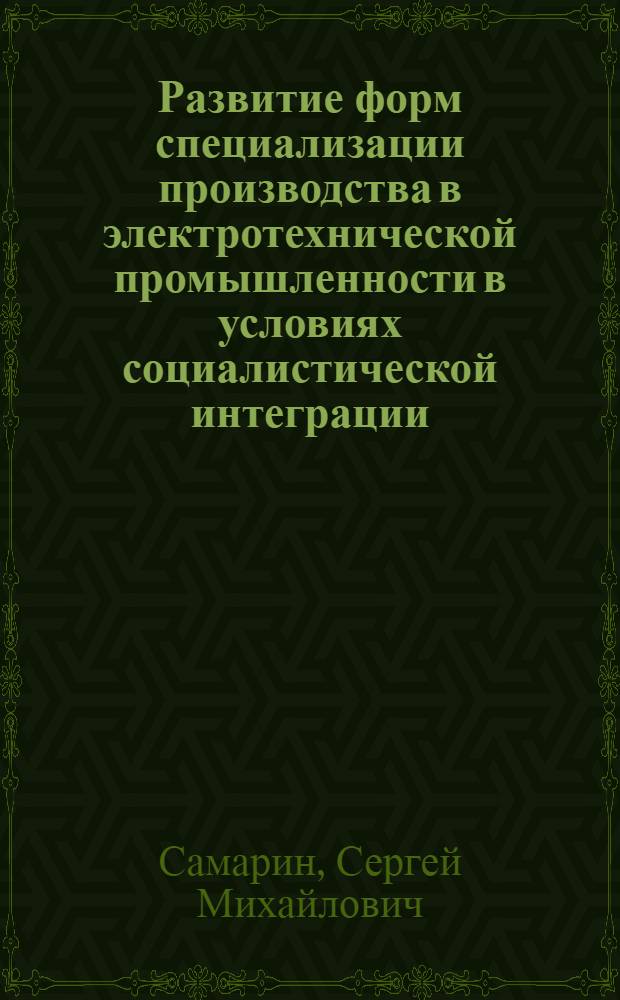 Развитие форм специализации производства в электротехнической промышленности в условиях социалистической интеграции

Самарин, Сергей Михайлович